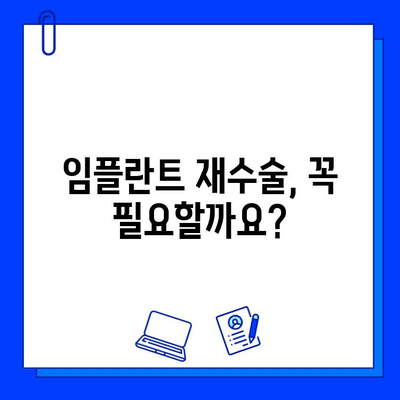 임플란트 재수술, 꼭 필요할까요?